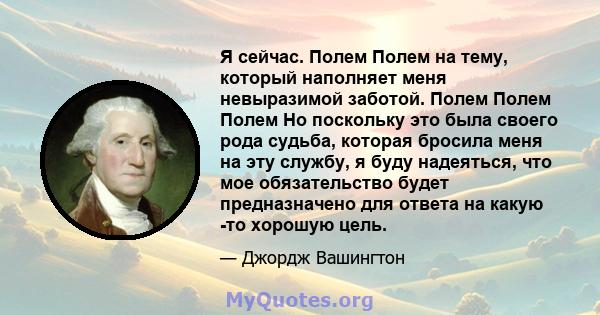 Я сейчас. Полем Полем на тему, который наполняет меня невыразимой заботой. Полем Полем Полем Но поскольку это была своего рода судьба, которая бросила меня на эту службу, я буду надеяться, что мое обязательство будет предназначено для ответа на какую -то хорошую цель.

— Джордж Вашингтон

MyQuotes.org